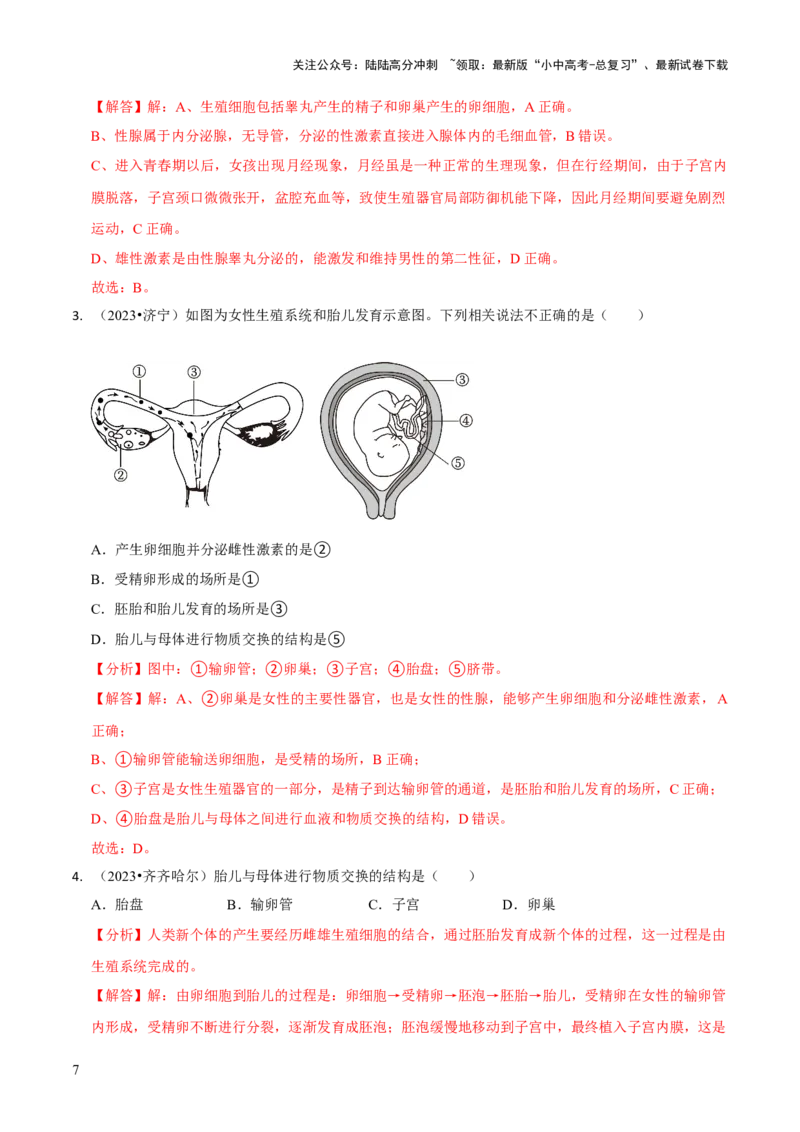 关注公众号：陆陆高分冲刺 ~领取：最新版“小中高考-总复习”、最新试卷下载

【解答】解：A、生殖细胞包括睾丸产生的精子和卵巢产生的卵细胞，A 正确。

B、性腺属于内分泌腺，无导管，分泌的性激素直接进入腺体内的毛细血管，B 错误。

C、进入青春期以后，女孩出现月经现象，月经虽是一种正常的生理现象，但在行经期间，由于子宫内膜脱落，子宫颈口微微张开，盆腔充血等，致使生殖器官局部防御机能下降，因此月经期间要避免剧烈运动，C 正确。

D、雄性激素是由性腺睾丸分泌的，能激发和维持男性的第二性征，D 正确。

故选：B。

3. （2023•济宁）如图为女性生殖系统和胎儿发育示意图。下列相关说法不正确的是（　　）

①
③
②
③
④
⑤

A．产生卵细胞并分泌雌性激素的是②

B．受精卵形成的场所是①

C．胚胎和胎儿发育的场所是③

D．胎儿与母体进行物质交换的结构是⑤

【分析】图中：①输卵管；②卵巢；③子宫；④胎盘；⑤脐带。

【解答】解：A、②卵巢是女性的主要性器官，也是女性的性腺，能够产生卵细胞和分泌雌性激素，A 正确；

B、①输卵管能输送卵细胞，是受精的场所，B 正确；

C、③子宫是女性生殖器官的一部分，是精子到达输卵管的通道，是胚胎和胎儿发育的场所，C 正确；

D、④胎盘是胎儿与母体之间进行血液和物质交换的结构，D 错误。

故选：D。

4. （2023•齐齐哈尔）胎儿与母体进行物质交换的结构是（　　）

A．胎盘　　B．输卵管　　C．子宫　　D．卵巢

【分析】人类新个体的产生要经历雌雄生殖细胞的结合，通过胚胎发育成新个体的过程，这一过程是由生殖系统完成的。

【解答】解：由卵细胞到胎儿的过程是：卵细胞→受精卵→胚泡→胚胎→胎儿，受精卵在女性的输卵管内形成，受精卵不断进行分裂，逐渐发育成胚泡；胚泡缓慢地移动到子宫中，最终植入子宫内膜，这是

7